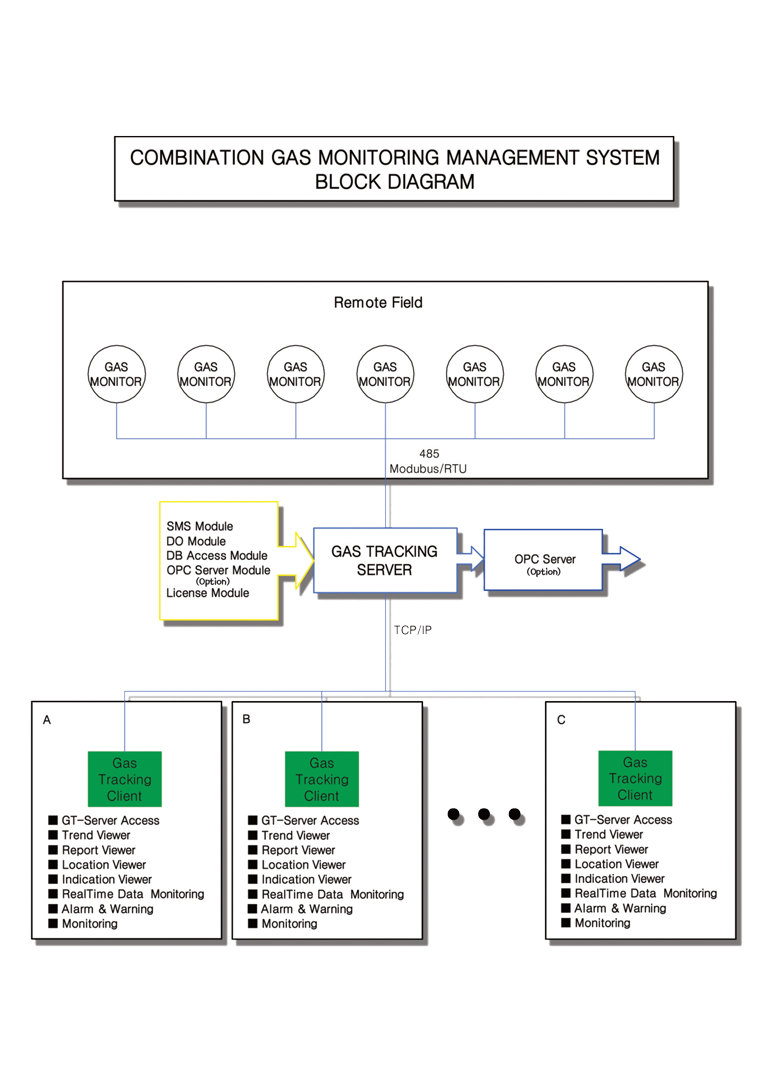 COMBINATION GAS MONITORING MANAGEMENT SYSTEM
BLOCK DIAGRAM

Remote Field

GAS MONITOR

GAS MONITOR

GAS MONITOR

GAS MONITOR

GAS MONITOR

GAS MONITOR

GAS MONITOR

485
Modubus/RTU

SMS Module
DO Module
DB Access Module
OPC Server Module
(Option)
License Module

GAS TRACKING SERVER

OPC Server
(Option)

TCP/IP

A

Gas Tracking Client

■ GT-Server Access
■ Trend Viewer
■ Report Viewer
■ Location Viewer
■ Indication Viewer
■ RealTime Data Monitoring
■ Alarm & Warning
■ Monitoring

B

Gas Tracking Client

■ GT-Server Access
■ Trend Viewer
■ Report Viewer
■ Location Viewer
■ Indication Viewer
■ RealTime Data Monitoring
■ Alarm & Warning
■ Monitoring

C

Gas Tracking Client

■ GT-Server Access
■ Trend Viewer
■ Report Viewer
■ Location Viewer
■ Indication Viewer
■ RealTime Data Monitoring
■ Alarm & Warning
■ Monitoring